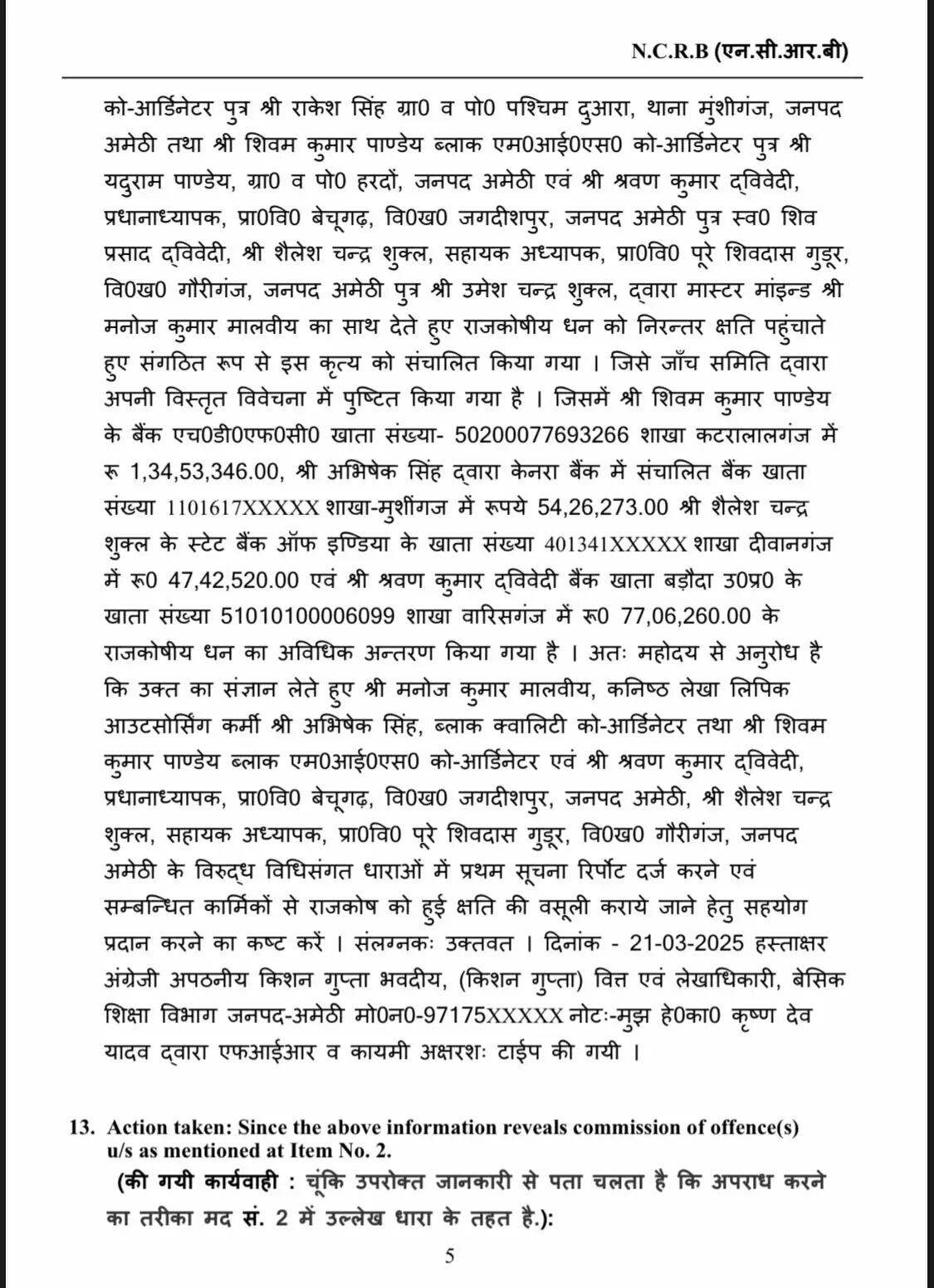 N.C.R.B (एन.सी.आर.बी)

को-आर्डिनेटर पुत्र श्री राकेश सिंह ग्रा0 व पो0 पश्चिम दुआरा, थाना मुंशीगंज, जनपद अमेठी तथा श्री शिवम कुमार पाण्डेय ब्लाक एम0आई0एस0 को-आर्डिनेटर पुत्र श्री यदुराम पाण्डेय, ग्रा0 व पो0 हरदों, जनपद अमेठी एवं श्री श्रवण कुमार द्विवेदी, प्रधानाध्यापक, प्रा0वि0 बेचूगढ़, वि0ख0 जगदीशपुर, जनपद अमेठी पुत्र स्व0 शिव प्रसाद द्विवेदी, श्री शैलेश चन्द्र शुक्ल, सहायक अध्यापक, प्रा0वि0 पूरे शिवदास गुडूर, वि0ख0 गौरीगंज, जनपद अमेठी पुत्र श्री उमेश चन्द्र शुक्ल, द्वारा मास्टर मांइन्ड श्री मनोज कुमार मालवीय का साथ देते हुए राजकोषीय धन को निरन्तर क्षति पहुंचाते हुए संगठित रूप से इस कृत्य को संचालित किया गया । जिसे जाँच समिति द्वारा अपनी विस्तृत विवेचना में पुष्टित किया गया है । जिसमें श्री शिवम कुमार पाण्डेय के बैंक एच0डी0एफ0सी0 खाता संख्या- 50200077693266 शाखा कटरालालगंज में रू 1,34,53,346.00, श्री अभिषेक सिंह द्वारा केनरा बैंक में संचालित बैंक खाता संख्या 1101617XXXXX शाखा-मुशींगज में रूपये 54,26,273.00 श्री शैलेश चन्द्र शुक्ल के स्टेट बैंक ऑफ इण्डिया के खाता संख्या 401341XXXXX शाखा दीवानगंज में रू0 47,42,520.00 एवं श्री श्रवण कुमार द्विवेदी बैंक खाता बड़ौदा उ0प्र0 के खाता संख्या 51010100006099 शाखा वारिसगंज में रू0 77,06,260.00 के राजकोषीय धन का अविधिक अन्तरण किया गया है । अतः महोदय से अनुरोध है कि उक्त का संज्ञान लेते हुए श्री मनोज कुमार मालवीय, कनिष्ठ लेखा लिपिक आउटसोर्सिंग कर्मी श्री अभिषेक सिंह, ब्लाक क्वालिटी को-आर्डिनेटर तथा श्री शिवम कुमार पाण्डेय ब्लाक एम0आई0एस0 को-आर्डिनेटर एवं श्री श्रवण कुमार द्विवेदी, प्रधानाध्यापक, प्रा0वि0 बेचूगढ़, वि0ख0 जगदीशपुर, जनपद अमेठी, श्री शैलेश चन्द्र शुक्ल, सहायक अध्यापक, प्रा0वि0 पूरे शिवदास गुडूर, वि0ख0 गौरीगंज, जनपद अमेठी के विरुद्ध विधिसंगत धाराओं में प्रथम सूचना रिर्पोट दर्ज करने एवं सम्बन्धित कार्मिकों से राजकोष को हुई क्षति की वसूली कराये जाने हेतु सहयोग प्रदान करने का कष्ट करें । संलग्नकः उक्तवत । दिनांक - 21-03-2025 हस्ताक्षर अंग्रेजी अपठनीय किशन गुप्ता भवदीय, (किशन गुप्ता) वित्त एवं लेखाधिकारी, बेसिक शिक्षा विभाग जनपद-अमेठी मो0न0-97175XXXXX नोटः-मुझ हे0का0 कृष्ण देव यादव द्वारा एफआईआर व कायमी अक्षरशः टाईप की गयी ।

13. Action taken: Since the above information reveals commission of offence(s) u/s as mentioned at Item No. 2.
(की गयी कार्यवाही : चूंकि उपरोक्त जानकारी से पता चलता है कि अपराध करने का तरीका मद सं. 2 में उल्लेख धारा के तहत है.):

5